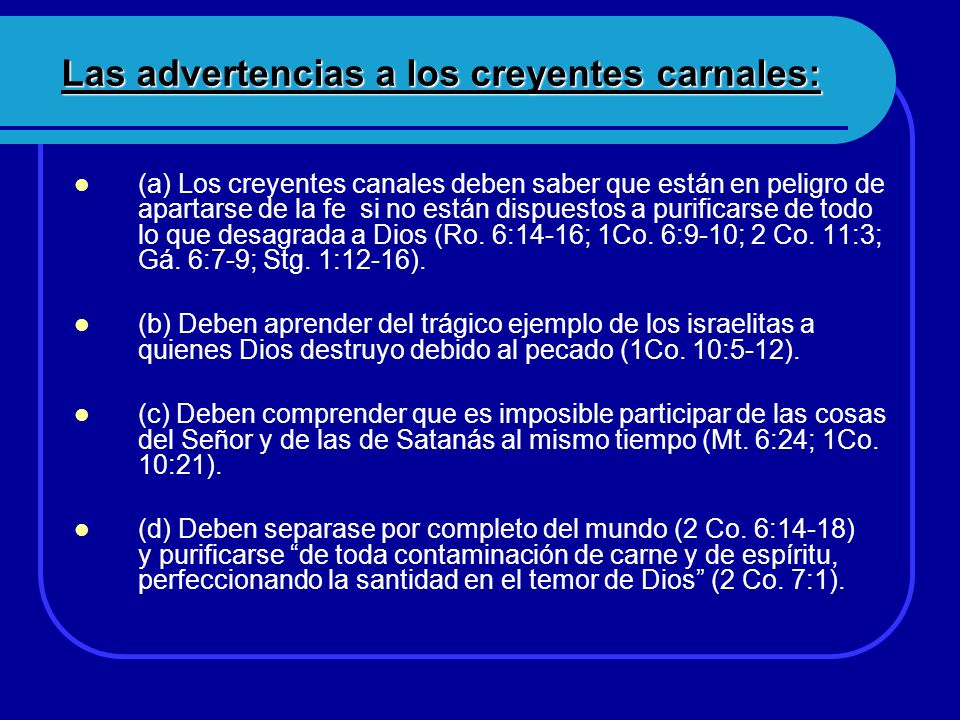 Las advertencias a los creyentes carnales:

(a) Los creyentes canales deben saber que están en peligro de apartarse de la fe si no están dispuestos a purificarse de todo lo que desagrada a Dios (Ro. 6:14-16; 1Co. 6:9-10; 2 Co. 11:3; Gá. 6:7-9; Stg. 1:12-16).

(b) Deben aprender del trágico ejemplo de los israelitas a quienes Dios destruyo debido al pecado (1Co. 10:5-12).

(c) Deben comprender que es imposible participar de las cosas del Señor y de las de Satanás al mismo tiempo (Mt. 6:24; 1Co. 10:21).

(d) Deben separase por completo del mundo (2 Co. 6:14-18) y purificarse “de toda contaminación de carne y de espíritu, perfeccionando la santidad en el temor de Dios” (2 Co. 7:1).